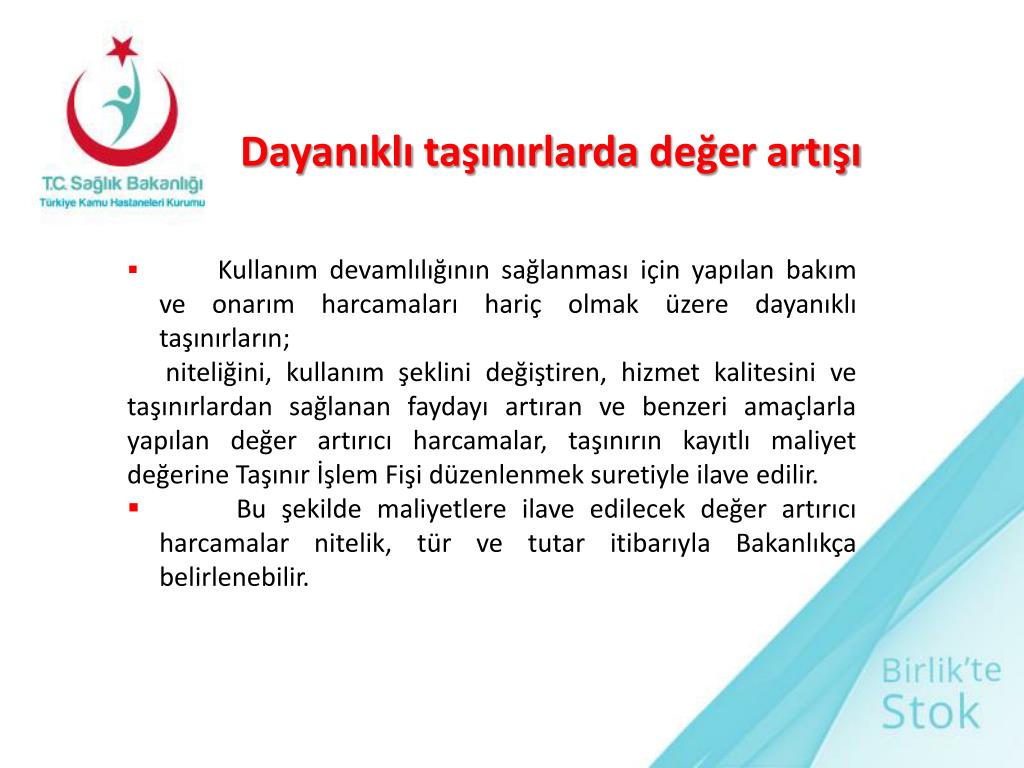 T.C. Sağlık Bakanlığı
Türkiye Kamu Hastaneleri Kurumu

Dayanıklı taşınırlarda değer artışı

▪ Kullanım devamlılığının sağlanması için yapılan bakım ve onarım harcamaları hariç olmak üzere dayanıklı taşınırların;
niteliğini, kullanım şeklini değiştiren, hizmet kalitesini ve taşınırlardan sağlanan faydayı artıran ve benzeri amaçlarla yapılan değer artırıcı harcamalar, taşınırın kayıtlı maliyet değerine Taşınır İşlem Fişi düzenlenmek suretiyle ilave edilir.

▪ Bu şekilde maliyetlere ilave edilecek değer artırıcı harcamalar nitelik, tür ve tutar itibarıyla Bakanlıkça belirlenebilir.

Birlik'te
Stok